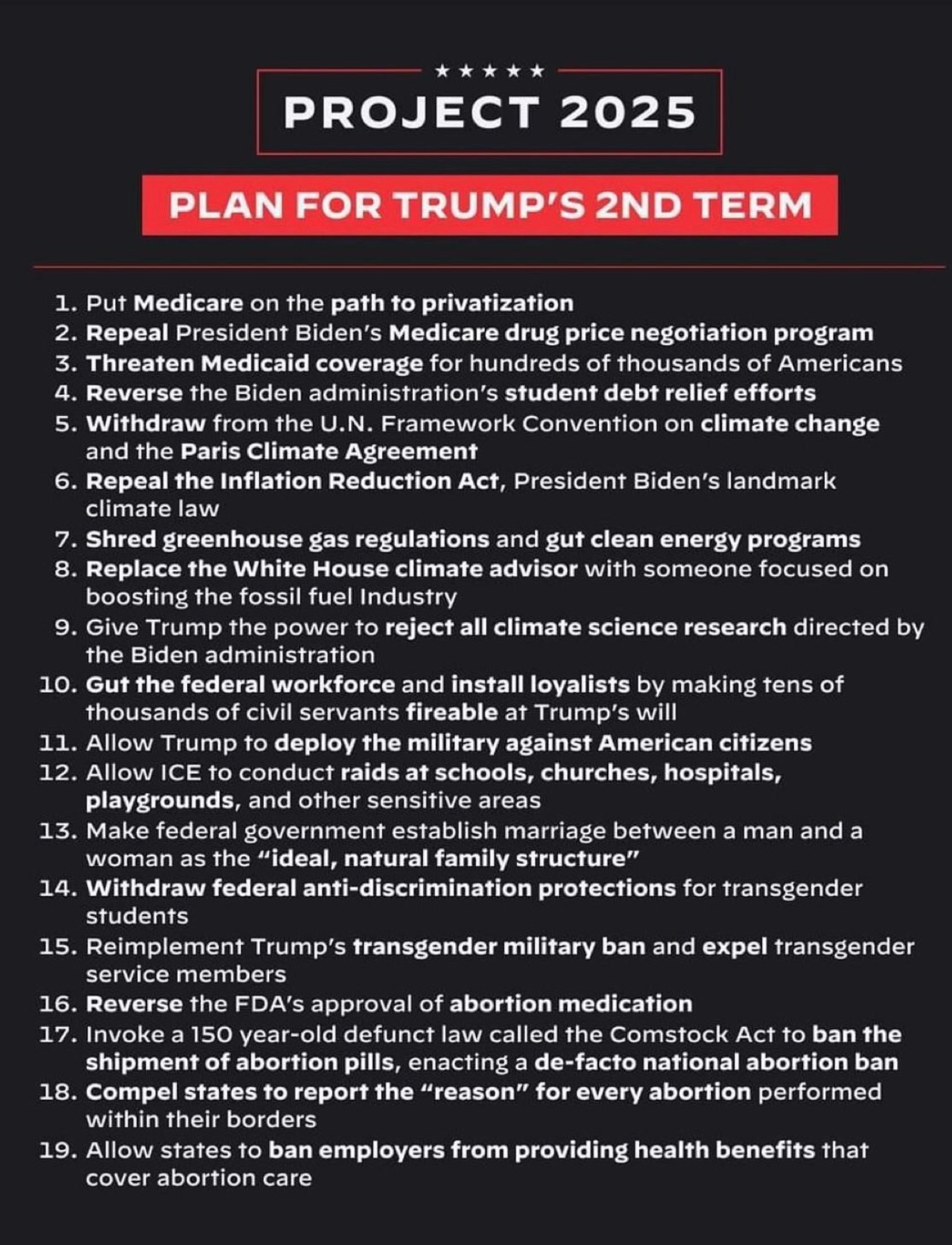 ★★★★★
PROJECT 2025

PLAN FOR TRUMP'S 2ND TERM

1. Put Medicare on the path to privatization
2. Repeal President Biden's Medicare drug price negotiation program
3. Threaten Medicaid coverage for hundreds of thousands of Americans
4. Reverse the Biden administration's student debt relief efforts
5. Withdraw from the U.N. Framework Convention on climate change and the Paris Climate Agreement
6. Repeal the Inflation Reduction Act, President Biden's landmark climate law
7. Shred greenhouse gas regulations and gut clean energy programs
8. Replace the White House climate advisor with someone focused on boosting the fossil fuel Industry
9. Give Trump the power to reject all climate science research directed by the Biden administration
10. Gut the federal workforce and install loyalists by making tens of thousands of civil servants fireable at Trump's will
11. Allow Trump to deploy the military against American citizens
12. Allow ICE to conduct raids at schools, churches, hospitals, playgrounds, and other sensitive areas
13. Make federal government establish marriage between a man and a woman as the "ideal, natural family structure"
14. Withdraw federal anti-discrimination protections for transgender students
15. Reimplement Trump's transgender military ban and expel transgender service members
16. Reverse the FDA's approval of abortion medication
17. Invoke a 150 year-old defunct law called the Comstock Act to ban the shipment of abortion pills, enacting a de-facto national abortion ban
18. Compel states to report the "reason" for every abortion performed within their borders
19. Allow states to ban employers from providing health benefits that cover abortion care